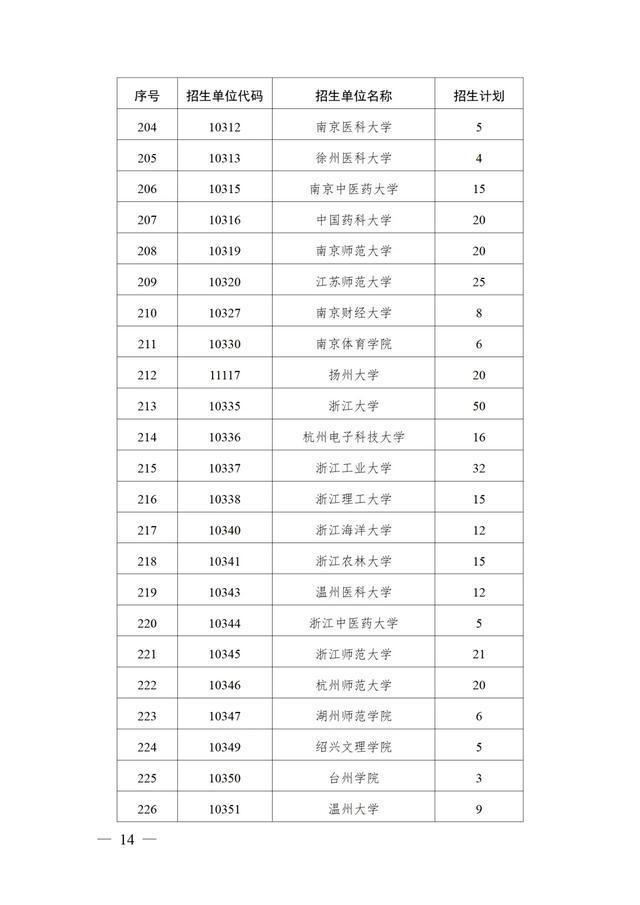 | 序号 | 招生单位代码 | 招生单位名称 | 招生计划 |
|---|---|---|---|
| 204 | 10312 | 南京医科大学 | 5 |
| 205 | 10313 | 徐州医科大学 | 4 |
| 206 | 10315 | 南京中医药大学 | 15 |
| 207 | 10316 | 中国药科大学 | 20 |
| 208 | 10319 | 南京师范大学 | 20 |
| 209 | 10320 | 江苏师范大学 | 25 |
| 210 | 10327 | 南京财经大学 | 8 |
| 211 | 10330 | 南京体育学院 | 6 |
| 212 | 11117 | 扬州大学 | 20 |
| 213 | 10335 | 浙江大学 | 50 |
| 214 | 10336 | 杭州电子科技大学 | 16 |
| 215 | 10337 | 浙江工业大学 | 32 |
| 216 | 10338 | 浙江理工大学 | 15 |
| 217 | 10340 | 浙江海洋大学 | 12 |
| 218 | 10341 | 浙江农林大学 | 15 |
| 219 | 10343 | 温州医科大学 | 12 |
| 220 | 10344 | 浙江中医药大学 | 5 |
| 221 | 10345 | 浙江师范大学 | 21 |
| 222 | 10346 | 杭州师范大学 | 20 |
| 223 | 10347 | 湖州师范学院 | 6 |
| 224 | 10349 | 绍兴文理学院 | 5 |
| 225 | 10350 | 台州学院 | 3 |
| 226 | 10351 | 温州大学 | 9 |

— 14 —